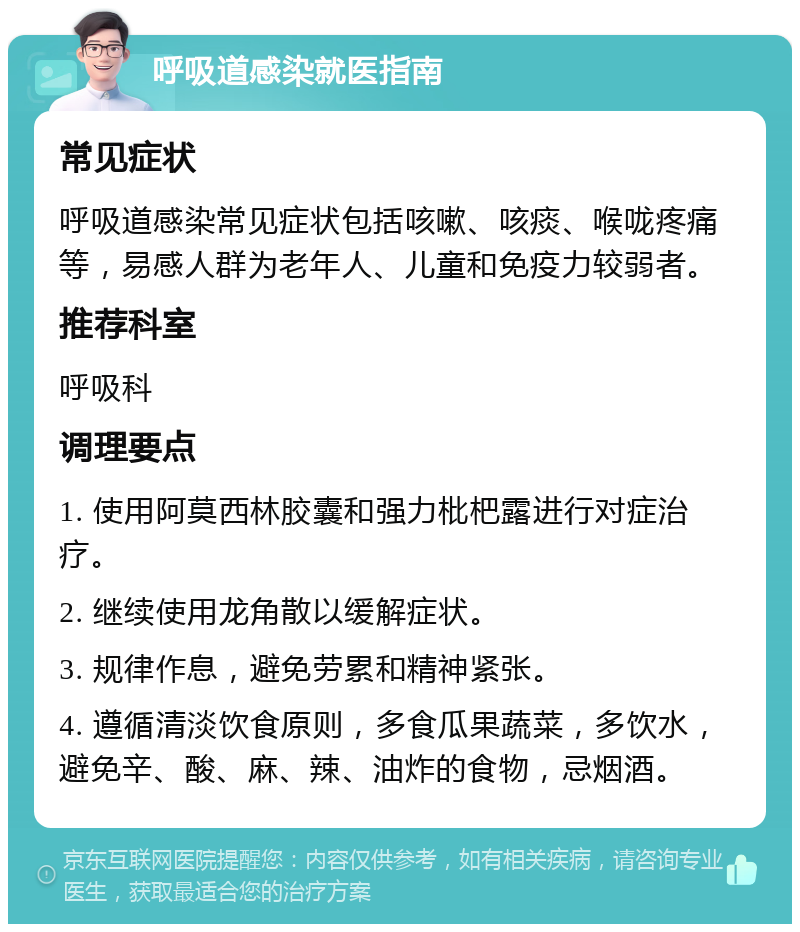 呼吸道感染就医指南

常见症状

呼吸道感染常见症状包括咳嗽、咳痰、喉咙疼痛等，易感人群为老年人、儿童和免疫力较弱者。

推荐科室

呼吸科

调理要点

1. 使用阿莫西林胶囊和强力枇杷露进行对症治疗。

2. 继续使用龙角散以缓解症状。

3. 规律作息，避免劳累和精神紧张。

4. 遵循清淡饮食原则，多食瓜果蔬菜，多饮水，避免辛、酸、麻、辣、油炸的食物，忌烟酒。

京东互联网医院提醒您：内容仅供参考，如有相关疾病，请咨询专业医生，获取最适合您的治疗方案